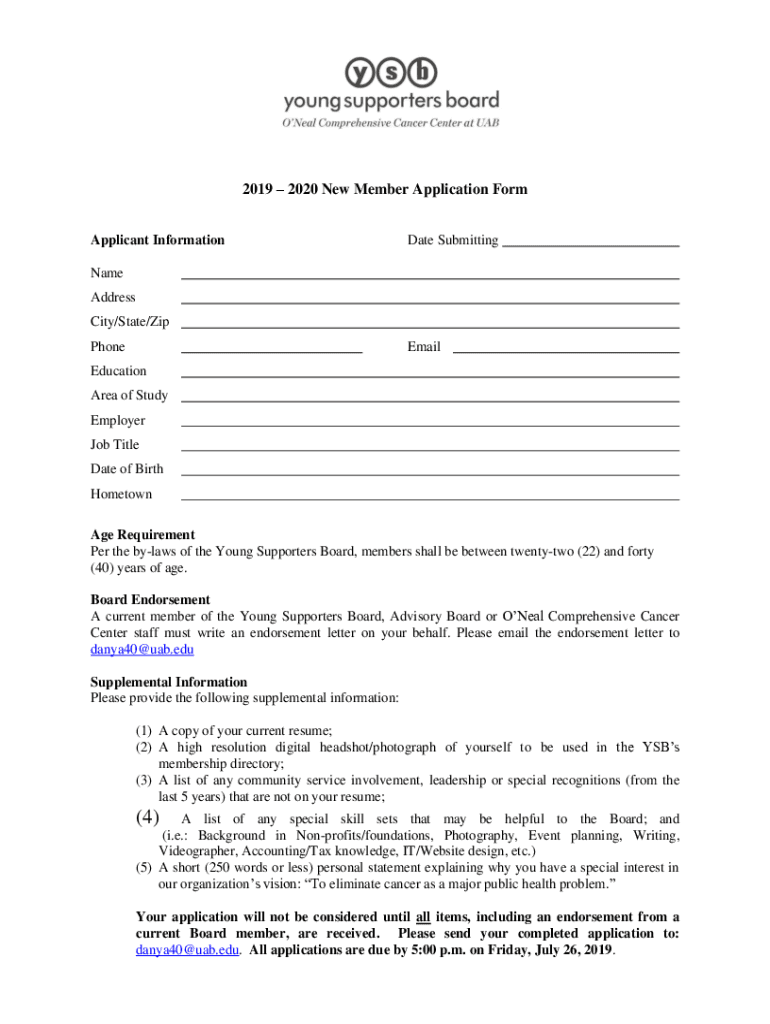 ysb
young supporters board
O'Neal Comprehensive Cancer Center at UAB

2019 – 2020 New Member Application Form

Applicant Information

Date Submitting

Name

Address

City/State/Zip

Phone

Email

Education

Area of Study

Employer

Job Title

Date of Birth

Hometown

Age Requirement
Per the by-laws of the Young Supporters Board, members shall be between twenty-two (22) and forty (40) years of age.

Board Endorsement
A current member of the Young Supporters Board, Advisory Board or O'Neal Comprehensive Cancer Center staff must write an endorsement letter on your behalf. Please email the endorsement letter to danya40@uab.edu

Supplemental Information
Please provide the following supplemental information:

(1) A copy of your current resume;
(2) A high resolution digital headshot/photograph of yourself to be used in the YSB's membership directory;
(3) A list of any community service involvement, leadership or special recognitions (from the last 5 years) that are not on your resume;
(4) A list of any special skill sets that may be helpful to the Board; and (i.e.: Background in Non-profits/foundations, Photography, Event planning, Writing, Videographer, Accounting/Tax knowledge, IT/Website design, etc.)
(5) A short (250 words or less) personal statement explaining why you have a special interest in our organization's vision: "To eliminate cancer as a major public health problem."

Your application will not be considered until all items, including an endorsement from a current Board member, are received. Please send your completed application to: danya40@uab.edu. All applications are due by 5:00 p.m. on Friday, July 26, 2019.